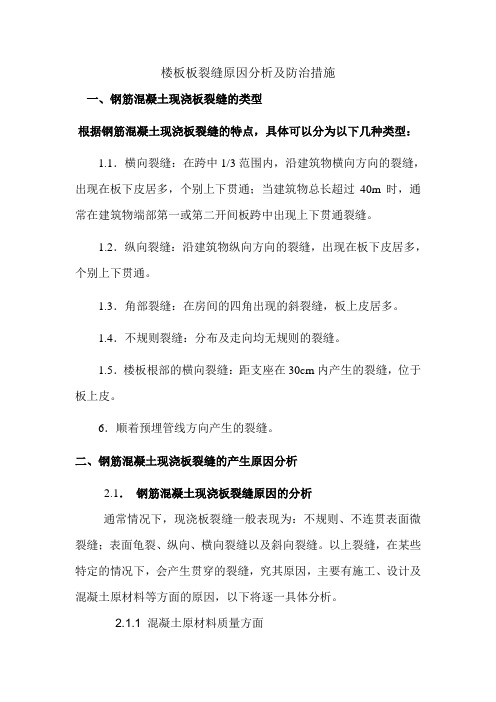 楼板板裂缝原因分析及防治措施

一、钢筋混凝土现浇板裂缝的类型

根据钢筋混凝土现浇板裂缝的特点，具体可以分为以下几种类型：

1.1．横向裂缝：在跨中 1/3 范围内，沿建筑物横向方向的裂缝，出现在板下皮居多，个别上下贯通；当建筑物总长超过 40m 时，通常在建筑物端部第一或第二开间板跨中出现上下贯通裂缝。

1.2．纵向裂缝：沿建筑物纵向方向的裂缝，出现在板下皮居多，个别上下贯通。

1.3．角部裂缝：在房间的四角出现的斜裂缝，板上皮居多。

1.4．不规则裂缝：分布及走向均无规则的裂缝。

1.5．楼板根部的横向裂缝：距支座在 30cm 内产生的裂缝，位于板上皮。

6．顺着预埋管线方向产生的裂缝。

二、钢筋混凝土现浇板裂缝的产生原因分析

2.1．　钢筋混凝土现浇板裂缝原因的分析

通常情况下，现浇板裂缝一般表现为：不规则、不连贯表面微裂缝；表面龟裂、纵向、横向裂缝以及斜向裂缝。以上裂缝，在某些特定的情况下，会产生贯穿的裂缝，究其原因，主要有施工、设计及混凝土原材料等方面的原因，以下将逐一具体分析。

2.1.1 混凝土原材料质量方面